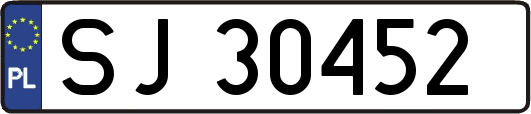 PL

SJ 30452